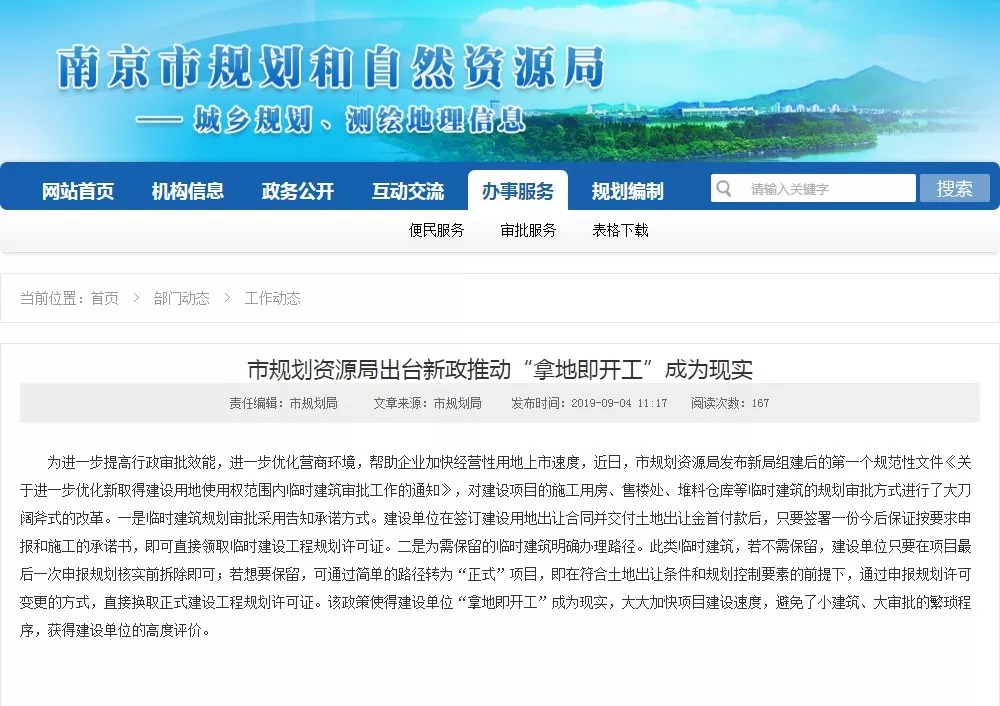 南京市规划和自然资源局

—— 城乡规划、测绘地理信息

网站首页 机构信息 政务公开 互动交流 办事服务 规划编制

请输入关键字 搜索

便民服务 审批服务 表格下载

当前位置：首页 > 部门动态 > 工作动态

市规划资源局出台新政推动“拿地即开工”成为现实

责任编辑：市规划局 文章来源：市规划局 发布时间：2019-09-04 11:17 阅读次数：167

为进一步提高行政审批效能，进一步优化营商环境，帮助企业加快经营性用地上市速度，近日，市规划资源局发布新局组建后的第一个规范性文件《关于进一步优化新取得建设用地使用权范围内临时建筑审批工作的通知》，对建设项目的施工用房、售楼处、堆料仓库等临时建筑的规划审批方式进行了大刀阔斧式的改革。一是临时建筑规划审批采用告知承诺方式。建设单位在签订建设用地出让合同并交付土地出让金首付款后，只要签署一份今后保证按要求申报和施工的承诺书，即可直接领取临时建设工程规划许可证。二是为需保留的临时建筑明确办理路径。此类临时建筑，若不需保留，建设单位只要在项目最后一次申报规划核实前拆除即可；若想要保留，可通过简单的路径转为“正式”项目，即在符合土地出让条件和规划控制要素的前提下，通过申报规划许可变更的方式，直接换取正式建设工程规划许可证。该政策使得建设单位“拿地即开工”成为现实，大大加快项目建设速度，避免了小建筑、大审批的繁琐程序，获得建设单位的高度评价。